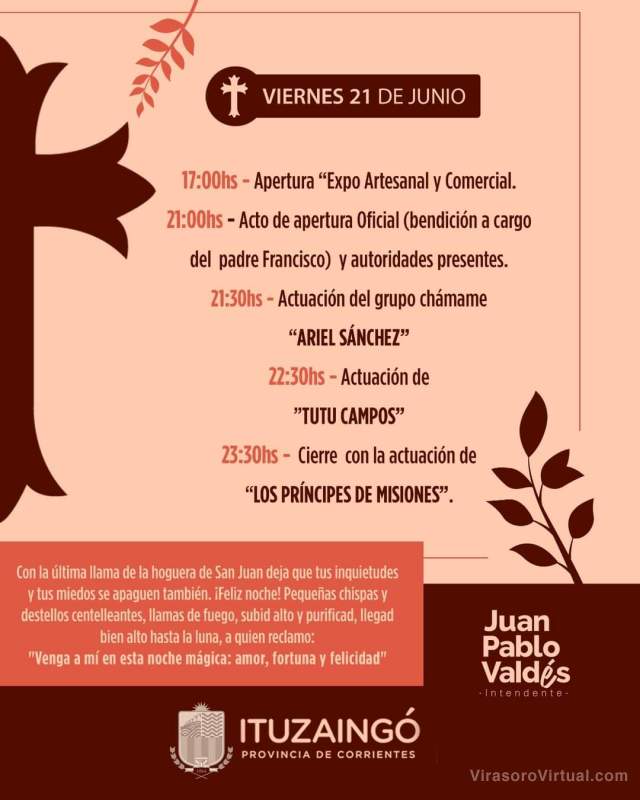 VIERNES 21 DE JUNIO

17:00hs - Apertura "Expo Artesanal y Comercial.

21:00hs - Acto de apertura Oficial (bendición a cargo del padre Francisco) y autoridades presentes.

21:30hs - Actuación del grupo chámame

"ARIEL SÁNCHEZ"

22:30hs - Actuación de

"TUTU CAMPOS"

23:30hs - Cierre con la actuación de

"LOS PRÍNCIPES DE MISIONES".

Con la última llama de la hoguera de San Juan deja que tus inquietudes y tus miedos se apaguen también. ¡Feliz noche! Pequeñas chispas y destellos centelleantes, llamas de fuego, subid alto y purificad, llegad bien alto hasta la luna, a quien reclamo:
"Venga a mí en esta noche mágica: amor, fortuna y felicidad"

Juan
Pablo
Valdés
-Intendente-

ITUZAINGÓ
PROVINCIA DE CORRIENTES

VirasoroVirtual.com